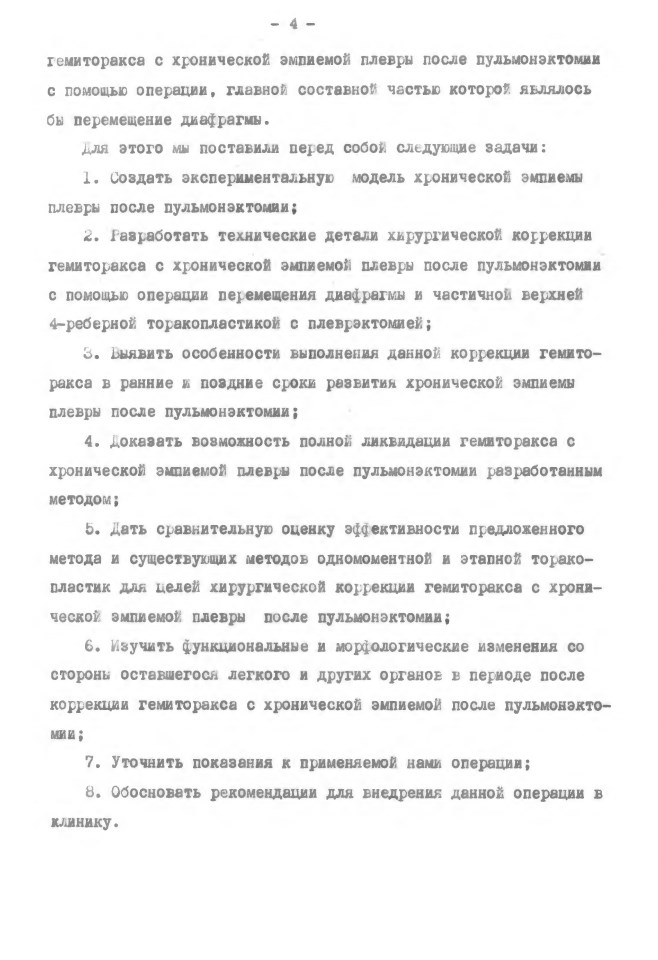 - 4 -

гемиторакса с хронической эмпиемой плевры после пульмонэктомии с помощью операции, главной составной частью которой являлось бы перемещение диафрагмы.

Для этого мы поставили перед собой следующие задачи:

1. Создать экспериментальную модель хронической эмпиемы плевры после пульмонэктомии;

2. Разработать технические детали хирургической коррекции гемиторакса с хронической эмпиемой плевры после пульмонэктомии с помощью операции перемещения диафрагмы и частичной верхней 4-реберной торакопластикой с плеврэктомией;

3. Выявить особенности выполнения данной коррекции гемиторакса в ранние и поздние сроки развития хронической эмпиемы плевры после пульмонэктомии;

4. Доказать возможность полной ликвидации гемиторакса с хронической эмпиемой плевры после пульмонэктомии разработанным методом;

5. Дать сравнительную оценку эффективности предложенного метода и существующих методов одномоментной и этапной торакопластик для целей хирургической коррекции гемиторакса с хронической эмпиемой плевры после пульмонэктомии;

6. Изучить функциональные и морфологические изменения со стороны оставшегося легкого и других органов в периоде после коррекции гемиторакса с хронической эмпиемой после пульмонэктомии;

7. Уточнить показания к применяемой нами операции;

8. Обосновать рекомендации для внедрения данной операции в клинику.